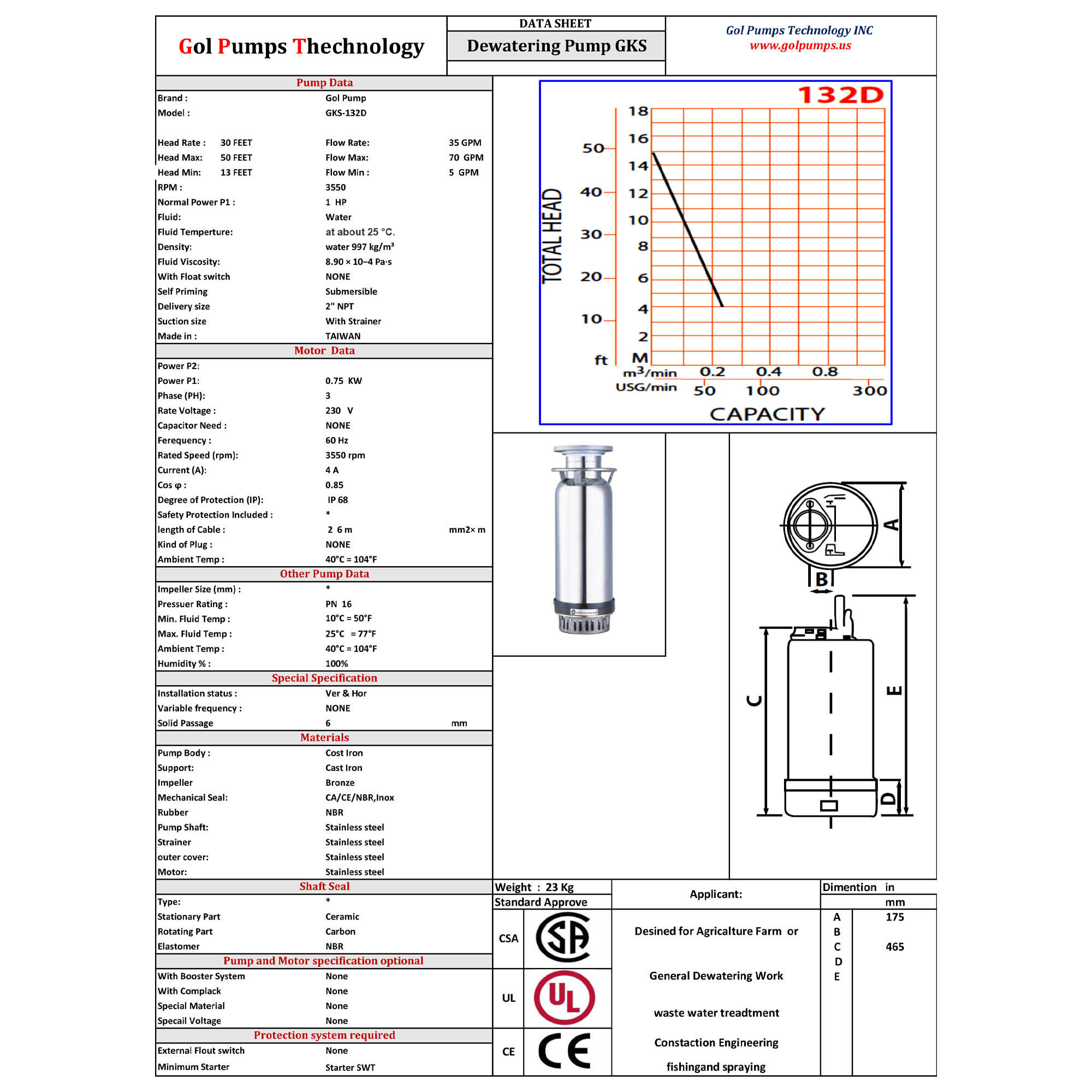 Gol Pumps Thechnology

DATA SHEET
Dewatering Pump GKS

Gol Pumps Technology INC
www.golpumps.us

Pump Data

| | | | |
|---|---|---|---|
| Brand : | | Gol Pump | |
| Model : | | GKS-132D | |
| Head Rate : | 30 FEET | Flow Rate: | 35 GPM |
| Head Max: | 50 FEET | Flow Max: | 70 GPM |
| Head Min: | 13 FEET | Flow Min : | 5 GPM |
| RPM : | | 3550 | |
| Normal Power P1 : | | 1 HP | |
| Fluid: | | Water | |
| Fluid Temperture: | | at about 25 °C. | |
| Density: | | water 997 kg/m³ | |
| Fluid Viscosity: | | 8.90 × 10−4 Pa·s | |
| With Float switch | | NONE | |
| Self Priming | | Submersible | |
| Delivery size | | 2" NPT | |
| Suction size | | With Strainer | |
| Made in : | | TAIWAN | |

Motor Data

| | | |
|---|---|---|
| Power P2: | | |
| Power P1: | 0.75 KW | |
| Phase (PH): | 3 | |
| Rate Voltage : | 230 V | |
| Capacitor Need : | NONE | |
| Ferequency : | 60 Hz | |
| Rated Speed (rpm): | 3550 rpm | |
| Current (A): | 4 A | |
| Cos φ : | 0.85 | |
| Degree of Protection (IP): | IP 68 | |
| Safety Protection Included : | * | |
| length of Cable : | 2 6 m | mm2× m |
| Kind of Plug : | NONE | |
| Ambient Temp : | 40°C = 104°F | |

Other Pump Data

| | |
|---|---|
| Impeller Size (mm) : | * |
| Pressuer Rating : | PN 16 |
| Min. Fluid Temp : | 10°C = 50°F |
| Max. Fluid Temp : | 25°C = 77°F |
| Ambient Temp : | 40°C = 104°F |
| Humidity % : | 100% |

Special Specification

| | | |
|---|---|---|
| Installation status : | Ver & Hor | |
| Variable frequency : | NONE | |
| Solid Passage | 6 | mm |

Materials

| | |
|---|---|
| Pump Body : | Cost Iron |
| Support: | Cast Iron |
| Impeller | Bronze |
| Mechanical Seal: | CA/CE/NBR,Inox |
| Rubber | NBR |
| Pump Shaft: | Stainless steel |
| Strainer | Stainless steel |
| outer cover: | Stainless steel |
| Motor: | Stainless steel |

Shaft Seal

| | |
|---|---|
| Type: | * |
| Stationary Part | Ceramic |
| Rotating Part | Carbon |
| Elastomer | NBR |

Pump and Motor specification optional

| | |
|---|---|
| With Booster System | None |
| With Complack | None |
| Special Material | None |
| Specail Voltage | None |

Protection system required

| | |
|---|---|
| External Flout switch | None |
| Minimum Starter | Starter SWT |

132D
TOTAL HEAD
50 40 30 20 10 ft
18 16 14 12 10 8 6 4 2 M
m³/min 0.2 0.4 0.8
USG/min 50 100 300
CAPACITY

A B C D E

Weight : 23 Kg
Standard Approve
CSA
UL
CE

Applicant:
Desined for Agricalture Farm or
General Dewatering Work
waste water treadtment
Constaction Engineering
fishingand spraying

| Dimention | in |
|---|---|
| | mm |
| A | 175 |
| B | |
| C | 465 |
| D | |
| E | |